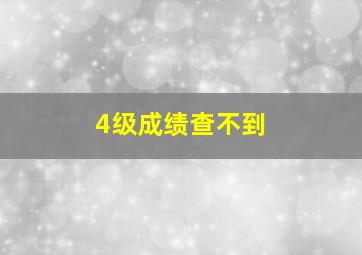 4级成绩查不到